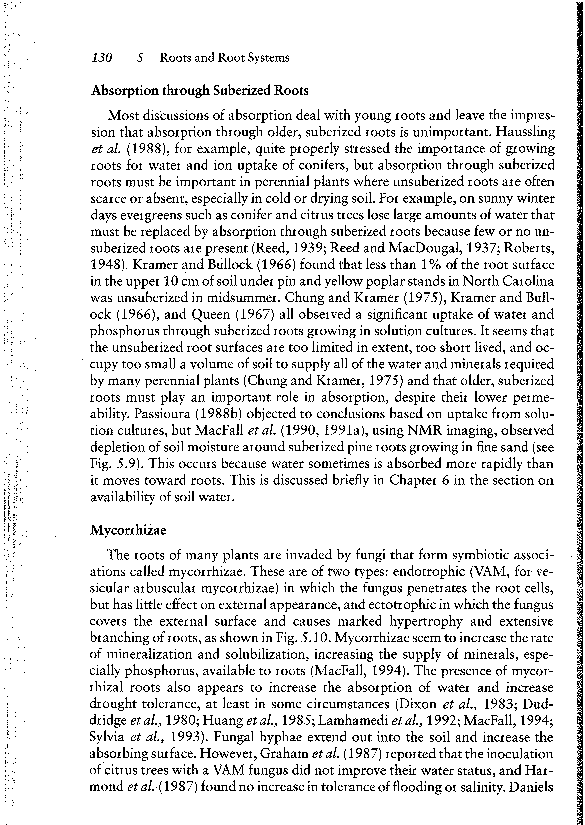 130 5 Roots and Root Systems

Absorption through Suberized Roots

Most discussions of absorption deal with young roots and leave the impression that absorption through older, suberized roots is unimportant. Haussling et al. (1988), for example, quite properly stressed the importance of growing roots for water and ion uptake of conifers, but absorption through suberized roots must be important in perennial plants where unsuberized roots are often scarce or absent, especially in cold or drying soil. For example, on sunny winter days evergreens such as conifer and citrus trees lose large amounts of water that must be replaced by absorption through suberized roots because few or no unsuberized roots are present (Reed, 1939; Reed and MacDougal, 1937; Roberts, 1948). Kramer and Bullock (1966) found that less than 1% of the root surface in the upper 10 cm of soil under pin and yellow poplar stands in North Carolina was unsuberized in midsummer. Chung and Kramer (1975), Kramer and Bullock (1966), and Queen (1967) all observed a significant uptake of water and phosphorus through suberized roots growing in solution cultures. It seems that the unsuberized root surfaces are too limited in extent, too short lived, and occupy too small a volume of soil to supply all of the water and minerals required by many perennial plants (Chung and Kramer, 1975) and that older, suberized roots must play an important role in absorption, despite their lower permeability. Passioura (1988b) objected to conclusions based on uptake from solution cultures, but MacFall et al. (1990, 1991a), using NMR imaging, observed depletion of soil moisture around suberized pine roots growing in fine sand (see Fig. 5.9). This occurs because water sometimes is absorbed more rapidly than it moves toward roots. This is discussed briefly in Chapter 6 in the section on availability of soil water.

Mycorrhizae

The roots of many plants are invaded by fungi that form symbiotic associations called mycorrhizae. These are of two types: endotrophic (VAM, for vesicular arbuscular mycorrhizae) in which the fungus penetrates the root cells, but has little effect on external appearance, and ectotrophic in which the fungus covers the external surface and causes marked hypertrophy and extensive branching of roots, as shown in Fig. 5.10. Mycorrhizae seem to increase the rate of mineralization and solubilization, increasing the supply of minerals, especially phosphorus, available to roots (MacFall, 1994). The presence of mycorrhizal roots also appears to increase the absorption of water and increase drought tolerance, at least in some circumstances (Dixon et al., 1983; Duddridge et al., 1980; Huang et al., 1985; Lamhamedi et al., 1992; MacFall, 1994; Sylvia et al., 1993). Fungal hyphae extend out into the soil and increase the absorbing surface. However, Graham et al. (1987) reported that the inoculation of citrus trees with a VAM fungus did not improve their water status, and Harmond et al. (1987) found no increase in tolerance of flooding or salinity. Daniels